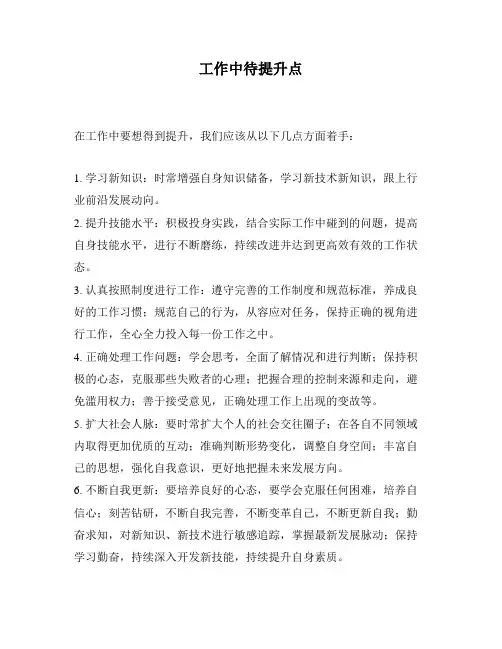 工作中待提升点

在工作中要想得到提升，我们应该从以下几点方面着手：

1. 学习新知识：时常增强自身知识储备，学习新技术新知识，跟上行业前沿发展动向。

2. 提升技能水平：积极投身实践，结合实际工作中碰到的问题，提高自身技能水平，进行不断磨练，持续改进并达到更高效有效的工作状态。

3. 认真按照制度进行工作：遵守完善的工作制度和规范标准，养成良好的工作习惯；规范自己的行为，从容应对任务，保持正确的视角进行工作，全心全力投入每一份工作之中。

4. 正确处理工作问题：学会思考，全面了解情况和进行判断；保持积极的心态，克服那些失败者的心理；把握合理的控制来源和走向，避免滥用权力；善于接受意见，正确处理工作上出现的变故等。

5. 扩大社会人脉：要时常扩大个人的社会交往圈子；在各自不同领域内取得更加优质的互动；准确判断形势变化，调整自身空间；丰富自己的思想，强化自我意识，更好地把握未来发展方向。

6. 不断自我更新：要培养良好的心态，要学会克服任何困难，培养自信心；刻苦钻研，不断自我完善，不断变革自己，不断更新自我；勤奋求知，对新知识、新技术进行敏感追踪，掌握最新发展脉动；保持学习勤奋，持续深入开发新技能，持续提升自身素质。